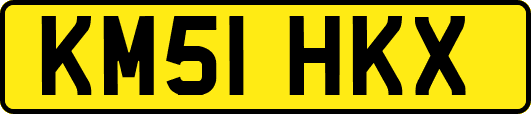 KM51 HKX